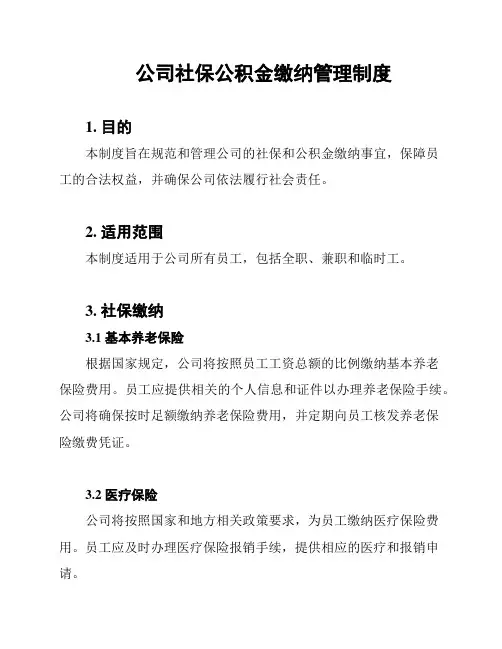 公司社保公积金缴纳管理制度

1. 目的

本制度旨在规范和管理公司的社保和公积金缴纳事宜，保障员工的合法权益，并确保公司依法履行社会责任。

2. 适用范围

本制度适用于公司所有员工，包括全职、兼职和临时工。

3. 社保缴纳

3.1 基本养老保险

根据国家规定，公司将按照员工工资总额的比例缴纳基本养老保险费用。员工应提供相关的个人信息和证件以办理养老保险手续。公司将确保按时足额缴纳养老保险费用，并定期向员工核发养老保险缴费凭证。

3.2 医疗保险

公司将按照国家和地方相关政策要求，为员工缴纳医疗保险费用。员工应及时办理医疗保险报销手续，提供相应的医疗和报销申请。